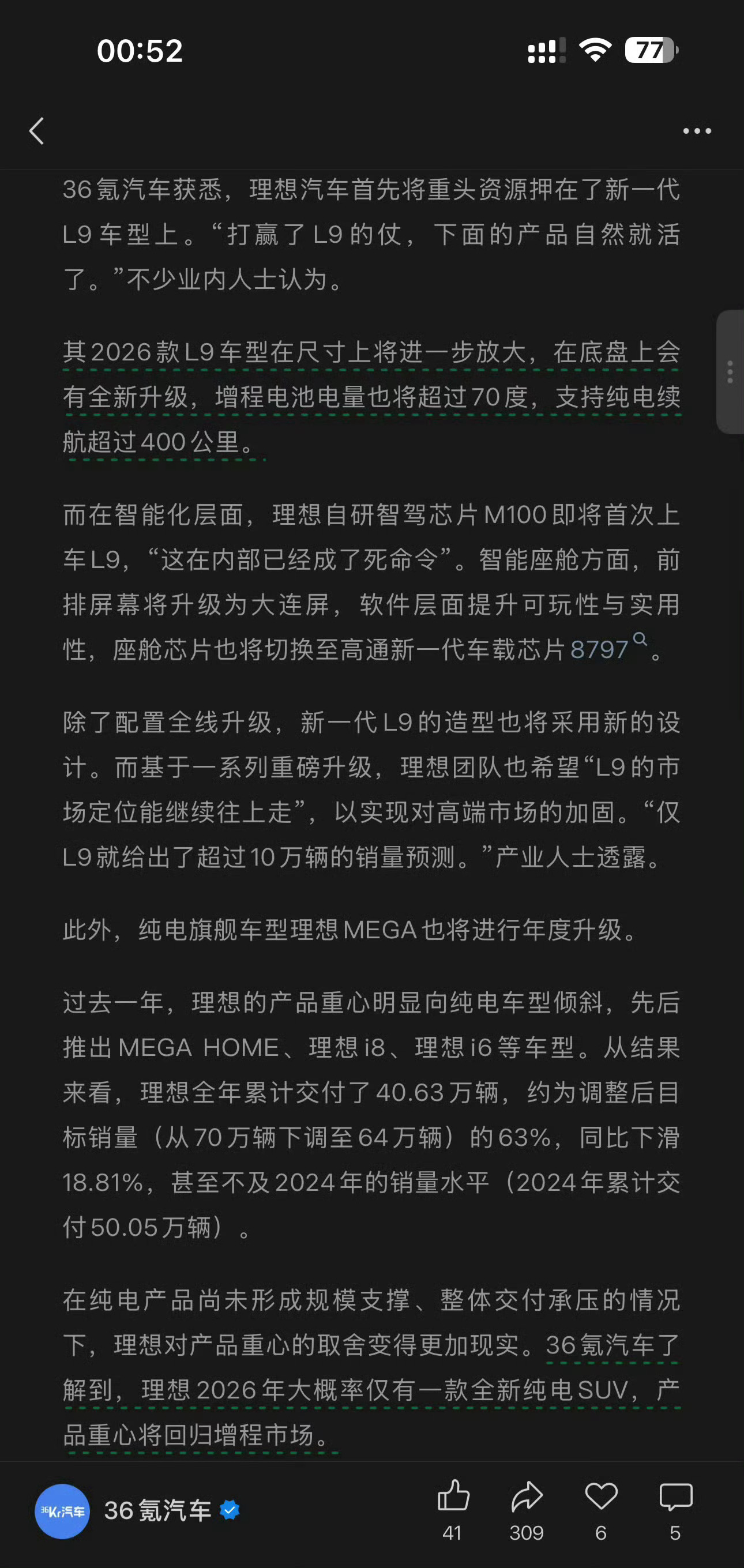 00:52

77

36氪汽车获悉，理想汽车首先将重头资源押在了新一代L9车型上。“打赢了L9的仗，下面的产品自然就活了。”不少业内人士认为。

其2026款L9车型在尺寸上将进一步放大，在底盘上会有全新升级，增程电池电量也将超过70度，支持纯电续航超过400公里。

而在智能化层面，理想自研智驾芯片M100即将首次上车L9，“这在内部已经成了死命令”。智能座舱方面，前排屏幕将升级为大连屏，软件层面提升可玩性与实用性，座舱芯片也将切换至高通新一代车载芯片8797。

除了配置全线升级，新一代L9的造型也将采用新的设计。而基于一系列重磅升级，理想团队也希望“L9的市场定位能继续往上走”，以实现对高端市场的加固。“仅L9就给出了超过10万辆的销量预测。”产业人士透露。

此外，纯电旗舰车型理想MEGA也将进行年度升级。

过去一年，理想的产品重心明显向纯电车型倾斜，先后推出MEGA HOME、理想i8、理想i6等车型。从结果来看，理想全年累计交付了40.63万辆，约为调整后目标销量（从70万辆下调至64万辆）的63%，同比下滑18.81%，甚至不及2024年的销量水平（2024年累计交付50.05万辆）。

在纯电产品尚未形成规模支撑、整体交付承压的情况下，理想对产品重心的取舍变得更加现实。36氪汽车了解到，理想2026年大概率仅有一款全新纯电SUV，产品重心将回归增程市场。

36Kr汽车 36氪汽车

41 309 6 5